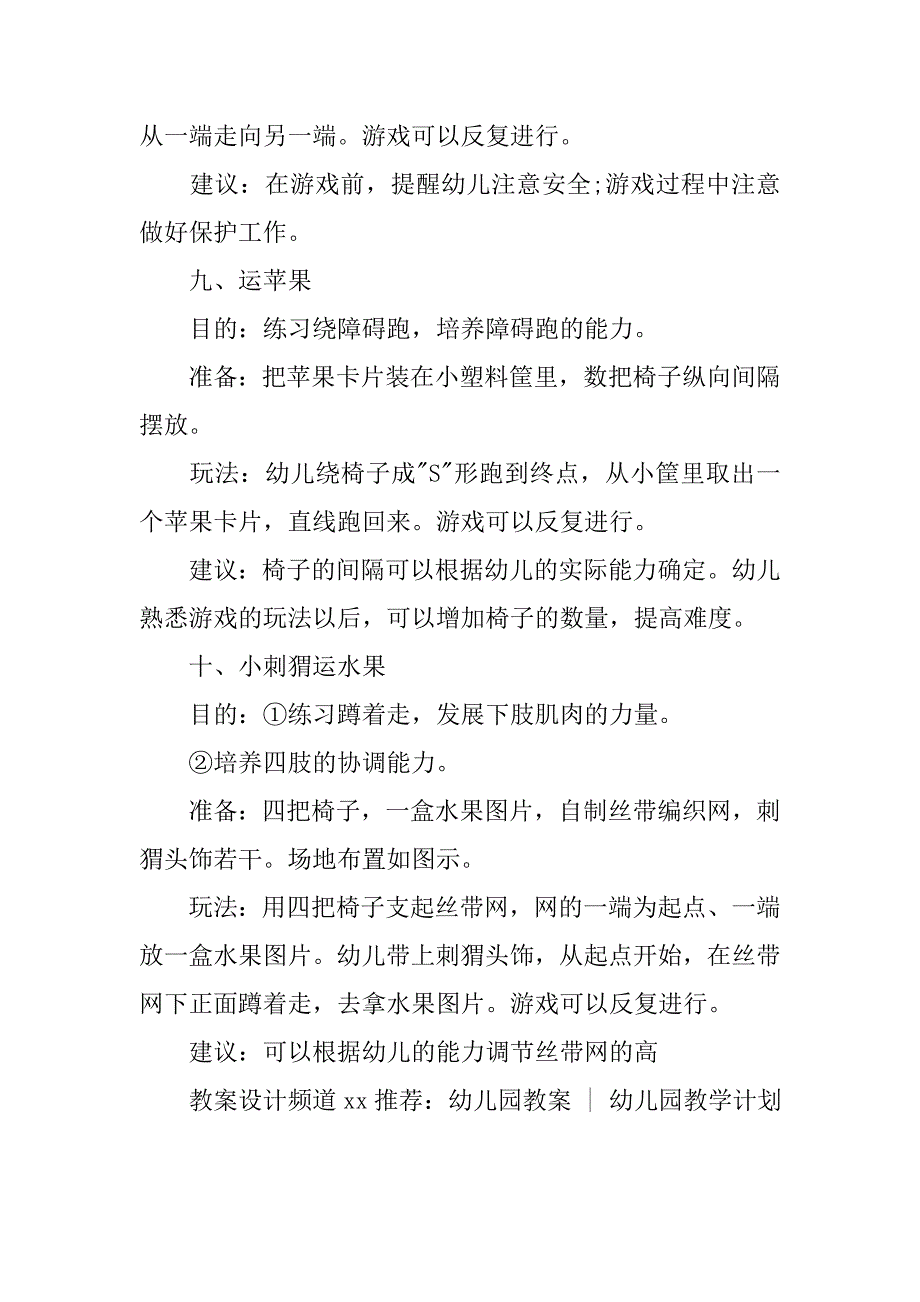 从一端走向另一端。游戏可以反复进行。

建议：在游戏前，提醒幼儿注意安全;游戏过程中注意做好保护工作。

九、运苹果

目的：练习绕障碍跑，培养障碍跑的能力。

准备：把苹果卡片装在小塑料筐里，数把椅子纵向间隔摆放。

玩法：幼儿绕椅子成"S"形跑到终点，从小筐里取出一个苹果卡片，直线跑回来。游戏可以反复进行。

建议：椅子的间隔可以根据幼儿的实际能力确定。幼儿熟悉游戏的玩法以后，可以增加椅子的数量，提高难度。

十、小刺猬运水果

目的：①练习蹲着走，发展下肢肌肉的力量。

②培养四肢的协调能力。

准备：四把椅子，一盒水果图片，自制丝带编织网，刺猬头饰若干。场地布置如图示。

玩法：用四把椅子支起丝带网，网的一端为起点、一端放一盒水果图片。幼儿带上刺猬头饰，从起点开始，在丝带网下正面蹲着走，去拿水果图片。游戏可以反复进行。

建议：可以根据幼儿的能力调节丝带网的高

教案设计频道 xx 推荐：幼儿园教案 ｜ 幼儿园教学计划